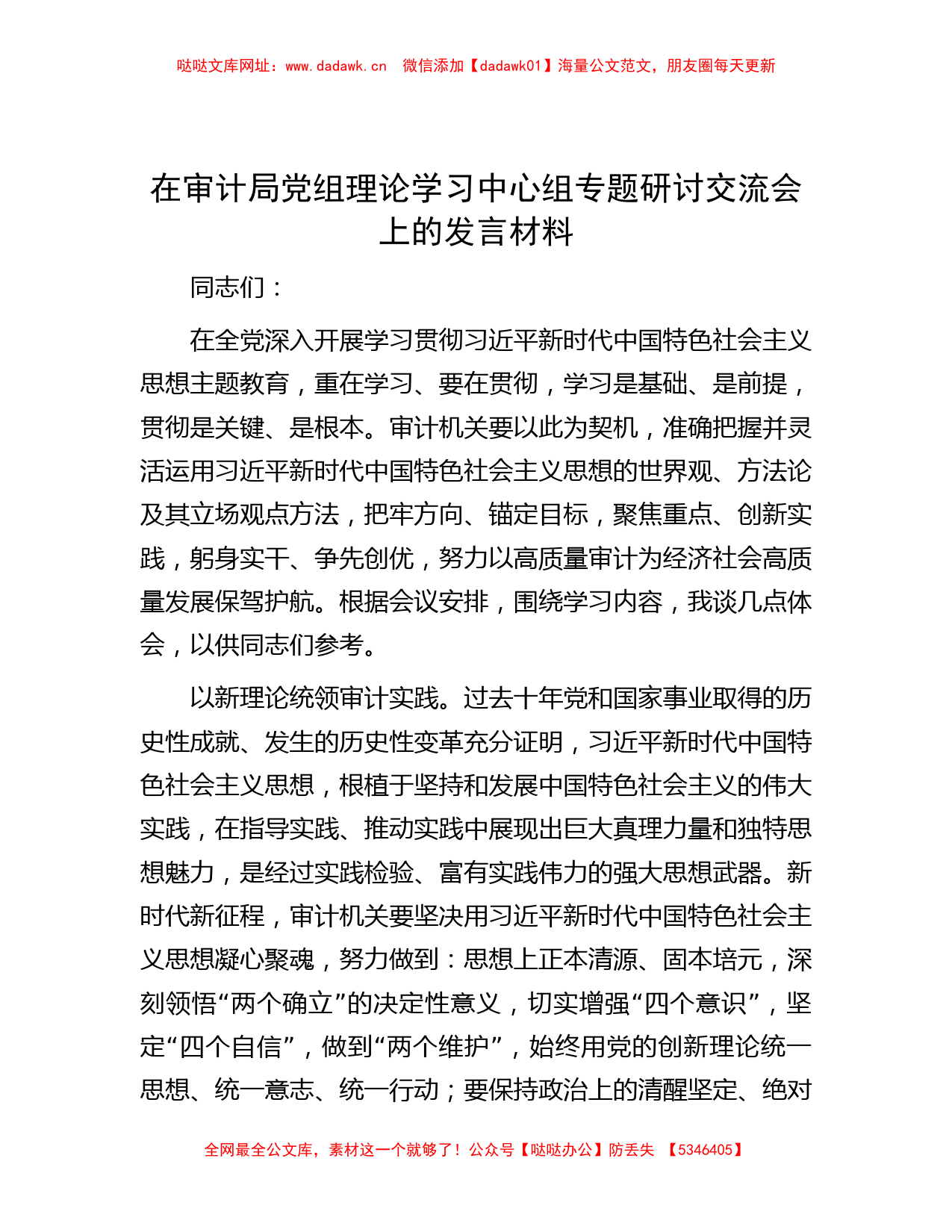 哒哒文库网址：www.dadawk.cn　微信添加【dadawk01】海量公文范文，朋友圈每天更新

在审计局党组理论学习中心组专题研讨交流会上的发言材料

同志们：

在全党深入开展学习贯彻习近平新时代中国特色社会主义思想主题教育，重在学习、要在贯彻，学习是基础、是前提，贯彻是关键、是根本。审计机关要以此为契机，准确把握并灵活运用习近平新时代中国特色社会主义思想的世界观、方法论及其立场观点方法，把牢方向、锚定目标，聚焦重点、创新实践，躬身实干、争先创优，努力以高质量审计为经济社会高质量发展保驾护航。根据会议安排，围绕学习内容，我谈几点体会，以供同志们参考。

以新理论统领审计实践。过去十年党和国家事业取得的历史性成就、发生的历史性变革充分证明，习近平新时代中国特色社会主义思想，根植于坚持和发展中国特色社会主义的伟大实践，在指导实践、推动实践中展现出巨大真理力量和独特思想魅力，是经过实践检验、富有实践伟力的强大思想武器。新时代新征程，审计机关要坚决用习近平新时代中国特色社会主义思想凝心聚魂，努力做到：思想上正本清源、固本培元，深刻领悟“两个确立”的决定性意义，切实增强“四个意识”，坚定“四个自信”，做到“两个维护”，始终用党的创新理论统一思想、统一意志、统一行动；要保持政治上的清醒坚定、绝对

全网最全公文库，素材这一个就够了！公众号【哒哒办公】防丢失　【5346405】